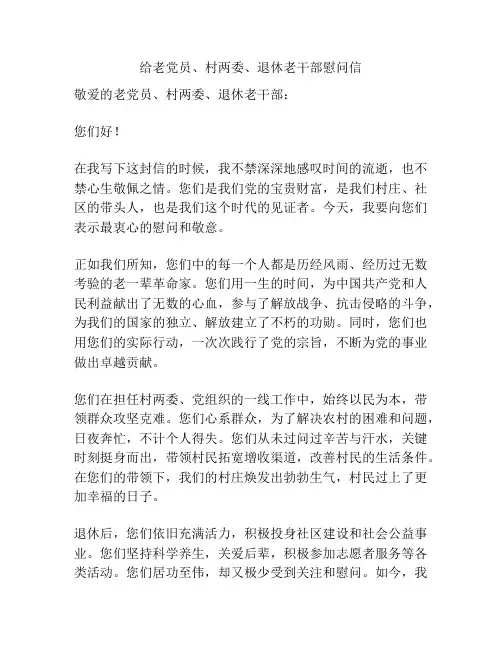 给老党员、村两委、退休老干部慰问信

敬爱的老党员、村两委、退休老干部：

您们好！

在我写下这封信的时候，我不禁深深地感叹时间的流逝，也不禁心生敬佩之情。您们是我们党的宝贵财富，是我们村庄、社区的带头人，也是我们这个时代的见证者。今天，我要向您们表示最衷心的慰问和敬意。

正如我们所知，您们中的每一个人都是历经风雨、经历过无数考验的老一辈革命家。您们用一生的时间，为中国共产党和人民利益献出了无数的心血，参与了解放战争、抗击侵略的斗争，为我们的国家的独立、解放建立了不朽的功勋。同时，您们也用您们的实际行动，一次次践行了党的宗旨，不断为党的事业做出卓越贡献。

您们在担任村两委、党组织的一线工作中，始终以民为本，带领群众攻坚克难。您们心系群众，为了解决农村的困难和问题，日夜奔忙，不计个人得失。您们从未过问过辛苦与汗水，关键时刻挺身而出，带领村民拓宽增收渠道，改善村民的生活条件。在您们的带领下，我们的村庄焕发出勃勃生气，村民过上了更加幸福的日子。

退休后，您们依旧充满活力，积极投身社区建设和社会公益事业。您们坚持科学养生，关爱后辈，积极参加志愿者服务等各类活动。您们居功至伟，却又极少受到关注和慰问。如今，我